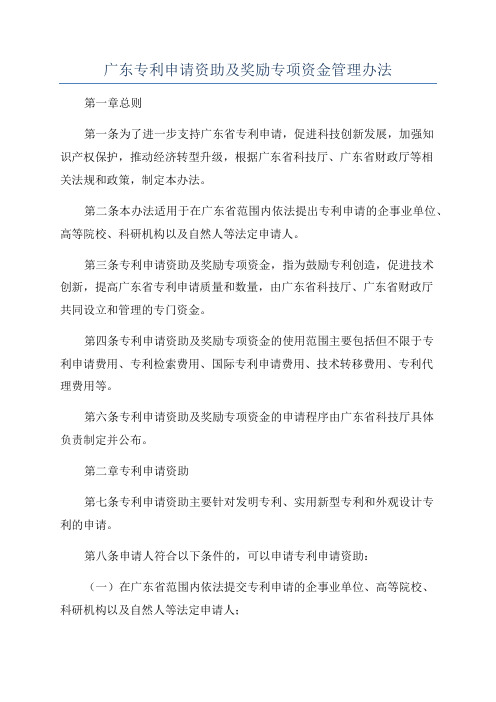 广东专利申请资助及奖励专项资金管理办法

第一章总则

第一条为了进一步支持广东省专利申请，促进科技创新发展，加强知识产权保护，推动经济转型升级，根据广东省科技厅、广东省财政厅等相关法规和政策，制定本办法。

第二条本办法适用于在广东省范围内依法提出专利申请的企事业单位、高等院校、科研机构以及自然人等法定申请人。

第三条专利申请资助及奖励专项资金，指为鼓励专利创造，促进技术创新，提高广东省专利申请质量和数量，由广东省科技厅、广东省财政厅共同设立和管理的专门资金。

第四条专利申请资助及奖励专项资金的使用范围主要包括但不限于专利申请费用、专利检索费用、国际专利申请费用、技术转移费用、专利代理费用等。

第六条专利申请资助及奖励专项资金的申请程序由广东省科技厅具体负责制定并公布。

第二章专利申请资助

第七条专利申请资助主要针对发明专利、实用新型专利和外观设计专利的申请。

第八条申请人符合以下条件的，可以申请专利申请资助：

（一）在广东省范围内依法提交专利申请的企事业单位、高等院校、科研机构以及自然人等法定申请人；